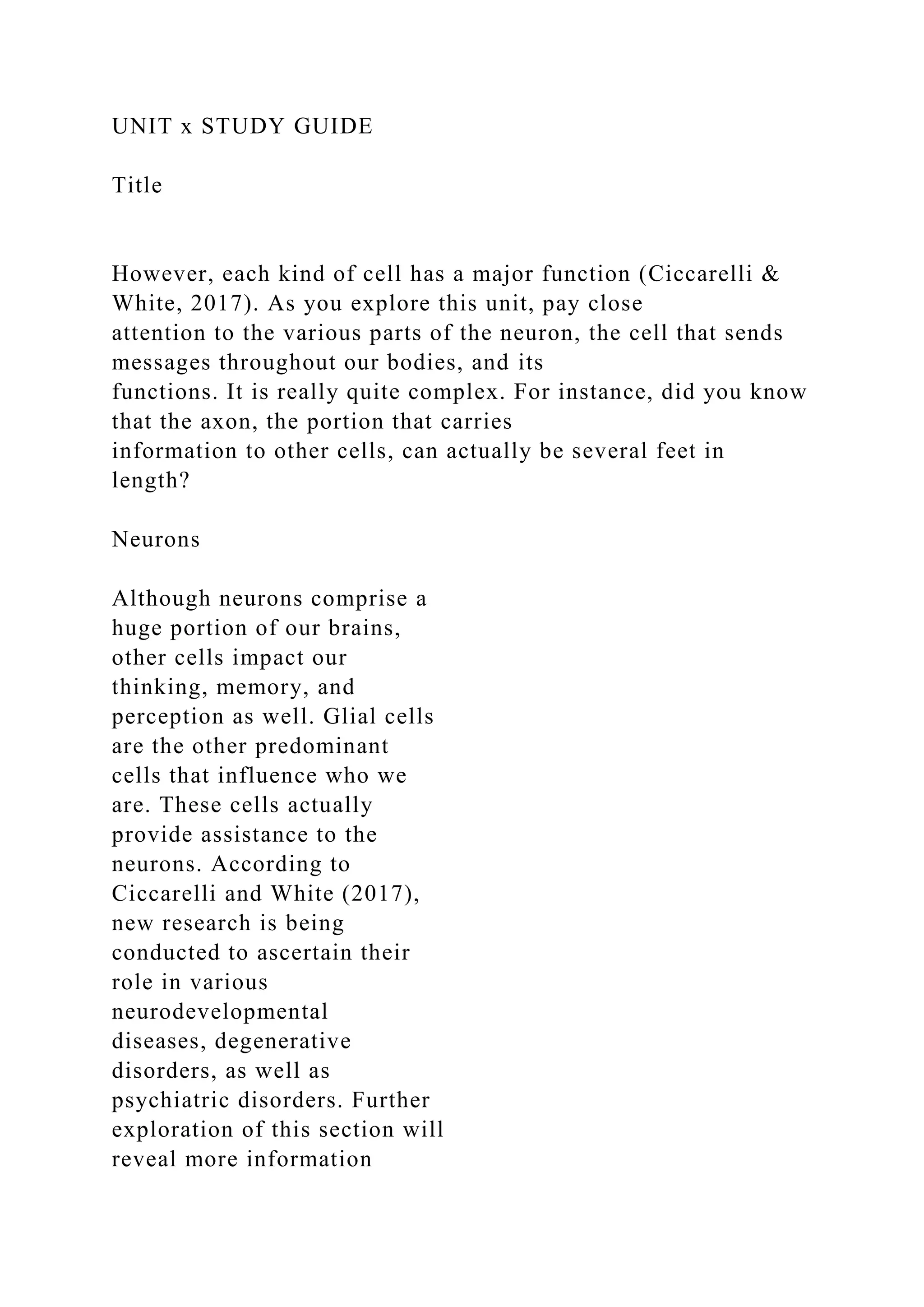 UNIT x STUDY GUIDE

Title

However, each kind of cell has a major function (Ciccarelli & White, 2017). As you explore this unit, pay close attention to the various parts of the neuron, the cell that sends messages throughout our bodies, and its functions. It is really quite complex. For instance, did you know that the axon, the portion that carries information to other cells, can actually be several feet in length?

Neurons

Although neurons comprise a huge portion of our brains, other cells impact our thinking, memory, and perception as well. Glial cells are the other predominant cells that influence who we are. These cells actually provide assistance to the neurons. According to Ciccarelli and White (2017), new research is being conducted to ascertain their role in various neurodevelopmental diseases, degenerative disorders, as well as psychiatric disorders. Further exploration of this section will reveal more information